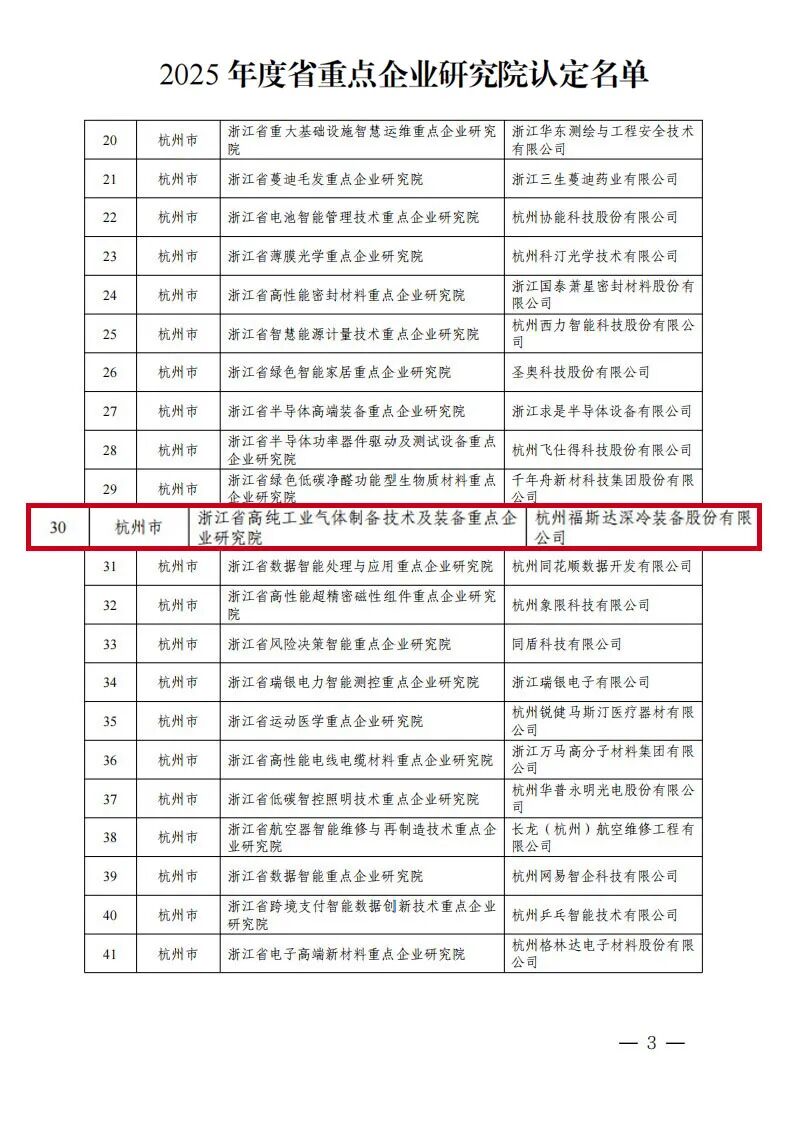 2025年度省重点企业研究院认定名单

| 20 | 杭州市 | 浙江省重大基础设施智慧运维重点企业研究院 | 浙江华东测绘与工程安全技术有限公司 |
|---|---|---|---|
| 21 | 杭州市 | 浙江省蔓迪毛发重点企业研究院 | 浙江三生蔓迪药业有限公司 |
| 22 | 杭州市 | 浙江省电池智能管理技术重点企业研究院 | 杭州协能科技股份有限公司 |
| 23 | 杭州市 | 浙江省薄膜光学重点企业研究院 | 杭州科汀光学技术有限公司 |
| 24 | 杭州市 | 浙江省高性能密封材料重点企业研究院 | 浙江国泰萧星密封材料股份有限公司 |
| 25 | 杭州市 | 浙江省智慧能源计量技术重点企业研究院 | 杭州西力智能科技股份有限公司 |
| 26 | 杭州市 | 浙江省绿色智能家居重点企业研究院 | 圣奥科技股份有限公司 |
| 27 | 杭州市 | 浙江省半导体高端装备重点企业研究院 | 浙江求是半导体设备有限公司 |
| 28 | 杭州市 | 浙江省半导体功率器件驱动及测试设备重点企业研究院 | 杭州飞仕得科技股份有限公司 |
| 29 | 杭州市 | 浙江省绿色低碳净醛功能型生物质材料重点企业研究院 | 千年舟新材科技集团股份有限公司 |
| 30 | 杭州市 | 浙江省高纯工业气体制备技术及装备重点企业研究院 | 杭州福斯达深冷装备股份有限公司 |
| 31 | 杭州市 | 浙江省数据智能处理与应用重点企业研究院 | 杭州同花顺数据开发有限公司 |
| 32 | 杭州市 | 浙江省高性能超精密磁性组件重点企业研究院 | 杭州象限科技有限公司 |
| 33 | 杭州市 | 浙江省风险决策智能重点企业研究院 | 同盾科技有限公司 |
| 34 | 杭州市 | 浙江省瑞银电力智能测控重点企业研究院 | 浙江瑞银电子有限公司 |
| 35 | 杭州市 | 浙江省运动医学重点企业研究院 | 杭州锐健马斯汀医疗器材有限公司 |
| 36 | 杭州市 | 浙江省高性能电线电缆材料重点企业研究院 | 浙江万马高分子材料集团有限公司 |
| 37 | 杭州市 | 浙江省低碳智控照明技术重点企业研究院 | 杭州华普永明光电股份有限公司 |
| 38 | 杭州市 | 浙江省航空器智能维修与再制造技术重点企业研究院 | 长龙（杭州）航空维修工程有限公司 |
| 39 | 杭州市 | 浙江省数据智能重点企业研究院 | 杭州网易智企科技有限公司 |
| 40 | 杭州市 | 浙江省跨境支付智能数据创新技术重点企业研究院 | 杭州乒乓智能技术有限公司 |
| 41 | 杭州市 | 浙江省电子高端新材料重点企业研究院 | 杭州格林达电子材料股份有限公司 |

— 3 —